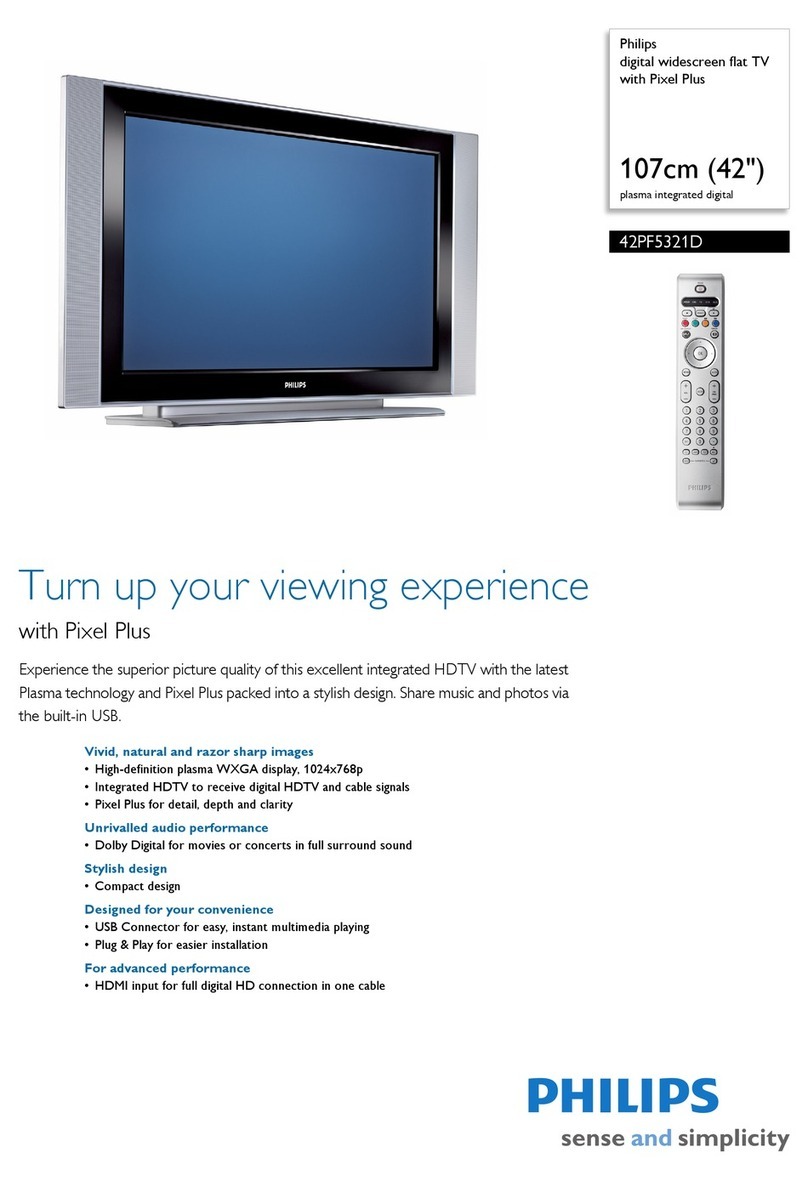 Philips
digital widescreen flat TV
with Pixel Plus

107cm (42")
plasma integrated digital

42PF5321D

PHILIPS

PHILIPS

Turn up your viewing experience
with Pixel Plus

Experience the superior picture quality of this excellent integrated HDTV with the latest Plasma technology and Pixel Plus packed into a stylish design. Share music and photos via the built-in USB.

Vivid, natural and razor sharp images
• High-definition plasma WXGA display, 1024x768p
• Integrated HDTV to receive digital HDTV and cable signals
• Pixel Plus for detail, depth and clarity

Unrivalled audio performance
• Dolby Digital for movies or concerts in full surround sound

Stylish design
• Compact design

Designed for your convenience
• USB Connector for easy, instant multimedia playing
• Plug & Play for easier installation

For advanced performance
• HDMI input for full digital HD connection in one cable

PHILIPS
sense and simplicity